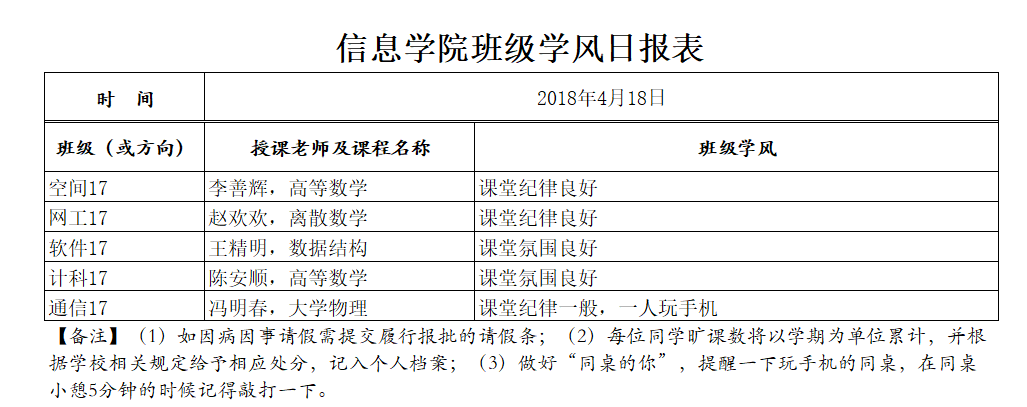 信息学院班级学风日报表

| 时　间 | 2018年4月18日 | |
|---|---|---|
| 班级（或方向） | 授课老师及课程名称 | 班级学风 |
| 空间17 | 李善辉，高等数学 | 课堂纪律良好 |
| 网工17 | 赵欢欢，离散数学 | 课堂纪律良好 |
| 软件17 | 王精明，数据结构 | 课堂氛围良好 |
| 计科17 | 陈安顺，高等数学 | 课堂氛围良好 |
| 通信17 | 冯明春，大学物理 | 课堂纪律一般，一人玩手机 |

【备注】（1）如因病因事请假需提交履行报批的请假条；（2）每位同学旷课数将以学期为单位累计，并根据学校相关规定给予相应处分，记入个人档案；（3）做好“同桌的你”，提醒一下玩手机的同桌，在同桌小憩5分钟的时候记得敲打一下。